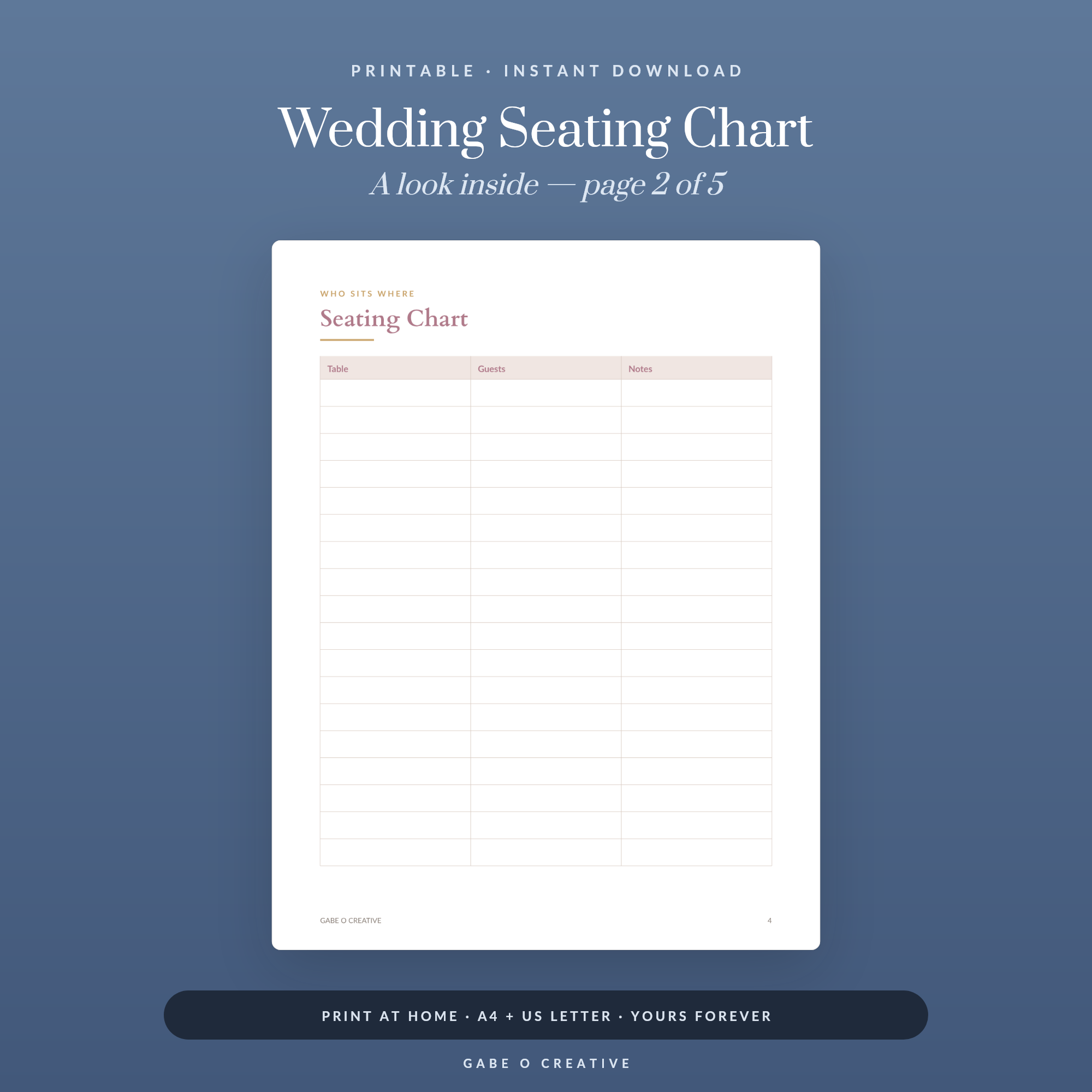 PRINTABLE · INSTANT DOWNLOAD

Wedding Seating Chart

A look inside — page 2 of 5

WHO SITS WHERE

Seating Chart

| Table | Guests | Notes |
|---|---|---|
| | | |
| | | |
| | | |
| | | |
| | | |
| | | |
| | | |
| | | |
| | | |
| | | |
| | | |
| | | |
| | | |
| | | |
| | | |
| | | |
| | | |
| | | |

GABE O CREATIVE

4

PRINT AT HOME · A4 + US LETTER · YOURS FOREVER

GABE O CREATIVE